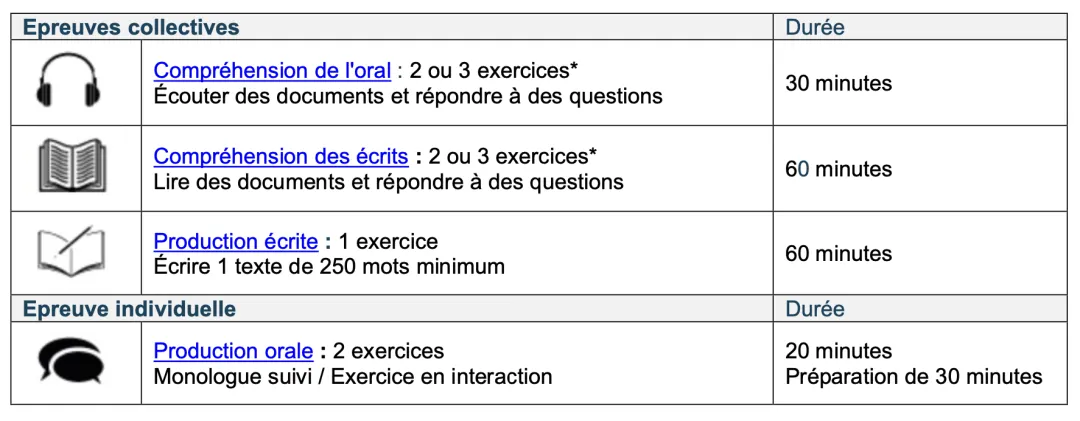 | Epreuves collectives | | Durée |
|---|---|---|
| | Compréhension de l'oral : 2 ou 3 exercices* Écouter des documents et répondre à des questions | 30 minutes |
| | Compréhension des écrits : 2 ou 3 exercices* Lire des documents et répondre à des questions | 60 minutes |
| | Production écrite : 1 exercice Écrire 1 texte de 250 mots minimum | 60 minutes |
| Epreuve individuelle | | Durée |
| | Production orale : 2 exercices Monologue suivi / Exercice en interaction | 20 minutes Préparation de 30 minutes |